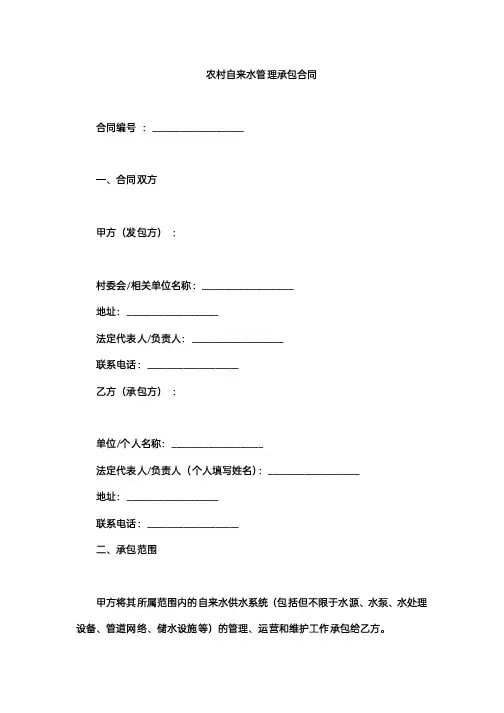 农村自来水管理承包合同

合同编号 ：__________________

一、合同双方

甲方（发包方）：

村委会/相关单位名称：__________________

地址：__________________

法定代表人/负责人：__________________

联系电话：__________________

乙方（承包方）：

单位/个人名称：__________________

法定代表人/负责人（个人填写姓名）：__________________

地址：__________________

联系电话：__________________

二、承包范围

甲方将其所属范围内的自来水供水系统（包括但不限于水源、水泵、水处理设备、管道网络、储水设施等）的管理、运营和维护工作承包给乙方。